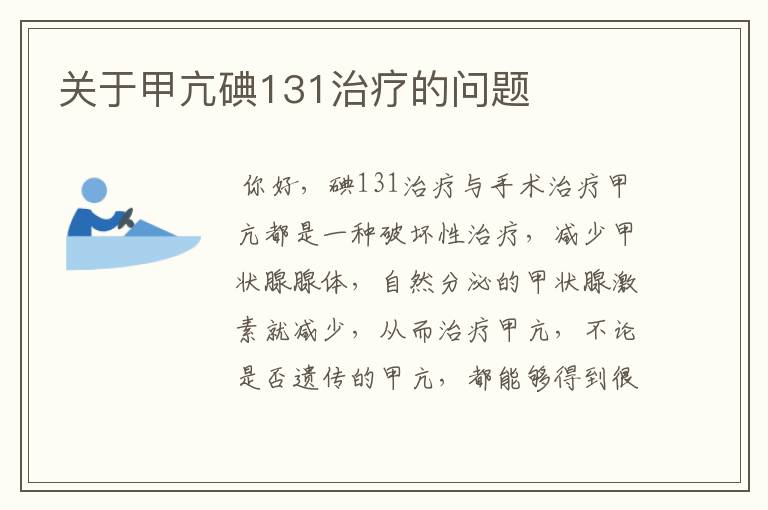 关于甲亢碘131治疗的问题

你好，碘131治疗与手术治疗甲亢都是一种破坏性治疗，减少甲状腺腺体，自然分泌的甲状腺激素就减少，从而治疗甲亢，不论是否遗传的甲亢，都能够得到很